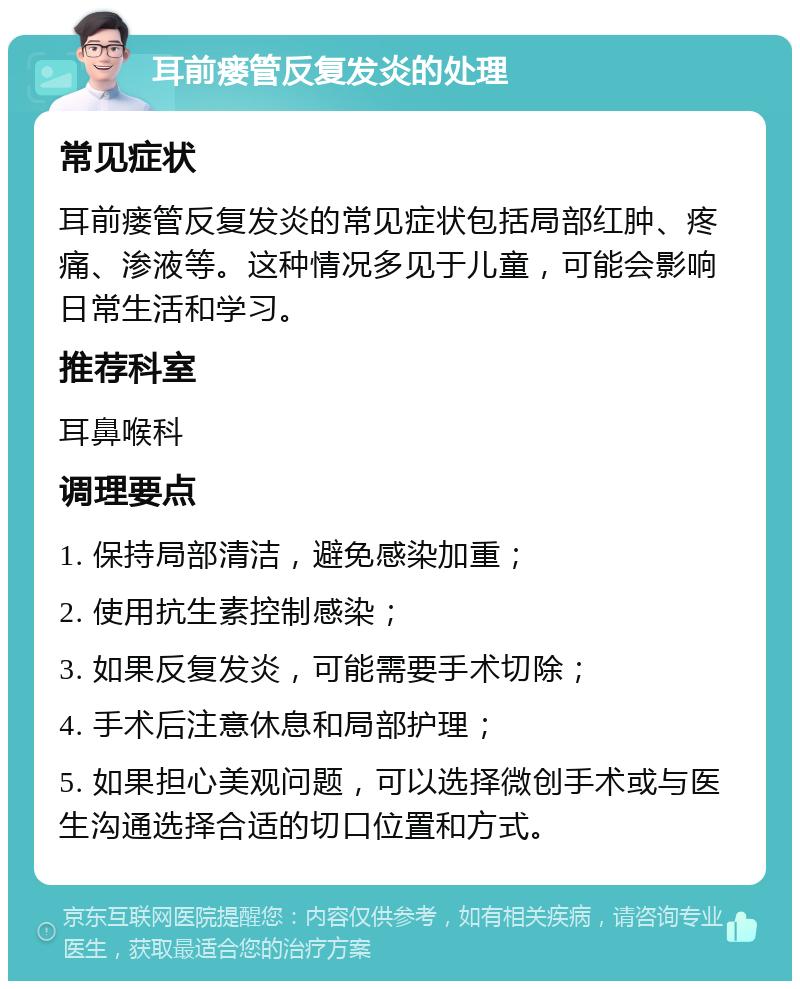 耳前瘘管反复发炎的处理

常见症状

耳前瘘管反复发炎的常见症状包括局部红肿、疼痛、渗液等。这种情况多见于儿童，可能会影响日常生活和学习。

推荐科室

耳鼻喉科

调理要点

1. 保持局部清洁，避免感染加重；

2. 使用抗生素控制感染；

3. 如果反复发炎，可能需要手术切除；

4. 手术后注意休息和局部护理；

5. 如果担心美观问题，可以选择微创手术或与医生沟通选择合适的切口位置和方式。

京东互联网医院提醒您：内容仅供参考，如有相关疾病，请咨询专业医生，获取最适合您的治疗方案